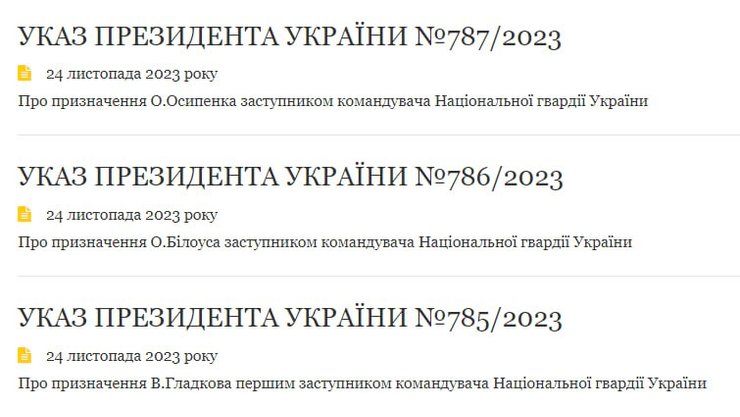 УКАЗ ПРЕЗИДЕНТА УКРАЇНИ №787/2023

24 листопада 2023 року

Про призначення О.Осипенка заступником командувача Національної гвардії України

УКАЗ ПРЕЗИДЕНТА УКРАЇНИ №786/2023

24 листопада 2023 року

Про призначення О.Білоуса заступником командувача Національної гвардії України

УКАЗ ПРЕЗИДЕНТА УКРАЇНИ №785/2023

24 листопада 2023 року

Про призначення В.Гладкова першим заступником командувача Національної гвардії України